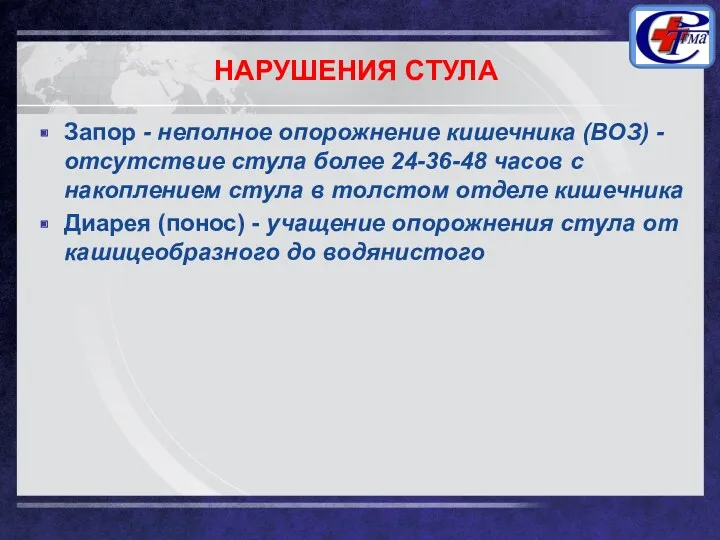 СГМА

НАРУШЕНИЯ СТУЛА

Запор - неполное опорожнение кишечника (ВОЗ) - отсутствие стула более 24-36-48 часов с накоплением стула в толстом отделе кишечника

Диарея (понос) - учащение опорожнения стула от кашицеобразного до водянистого